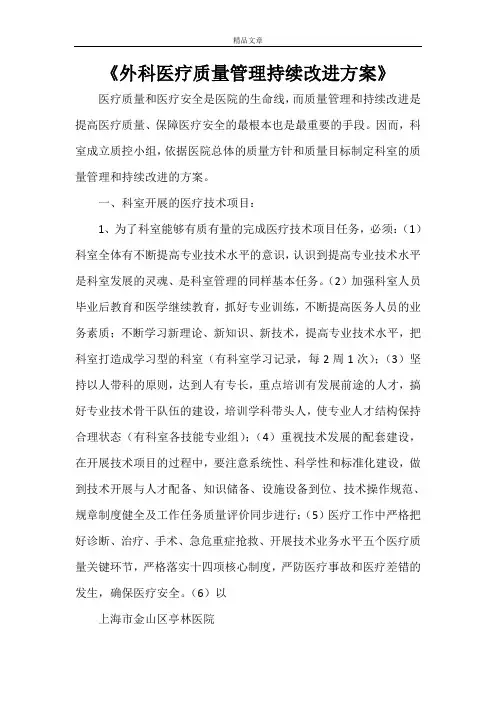 精品文章

《外科医疗质量管理持续改进方案》

医疗质量和医疗安全是医院的生命线，而质量管理和持续改进是提高医疗质量、保障医疗安全的最根本也是最重要的手段。因而，科室成立质控小组，依据医院总体的质量方针和质量目标制定科室的质量管理和持续改进的方案。

一、科室开展的医疗技术项目：

1、为了科室能够有质有量的完成医疗技术项目任务，必须：（1）科室全体有不断提高专业技术水平的意识，认识到提高专业技术水平是科室发展的灵魂、是科室管理的同样基本任务。（2）加强科室人员毕业后教育和医学继续教育，抓好专业训练，不断提高医务人员的业务素质；不断学习新理论、新知识、新技术，提高专业技术水平，把科室打造成学习型的科室（有科室学习记录，每2周1次）；（3）坚持以人带科的原则，达到人有专长，重点培训有发展前途的人才，搞好专业技术骨干队伍的建设，培训学科带头人，使专业人才结构保持合理状态（有科室各技能专业组）；（4）重视技术发展的配套建设，在开展技术项目的过程中，要注意系统性、科学性和标准化建设，做到技术开展与人才配备、知识储备、设施设备到位、技术操作规范、规章制度健全及工作任务质量评价同步进行；（5）医疗工作中严格把好诊断、治疗、手术、急危重症抢救、开展技术业务水平五个医疗质量关键环节，严格落实十四项核心制度，严防医疗事故和医疗差错的发生，确保医疗安全。（6）以

上海市金山区亭林医院